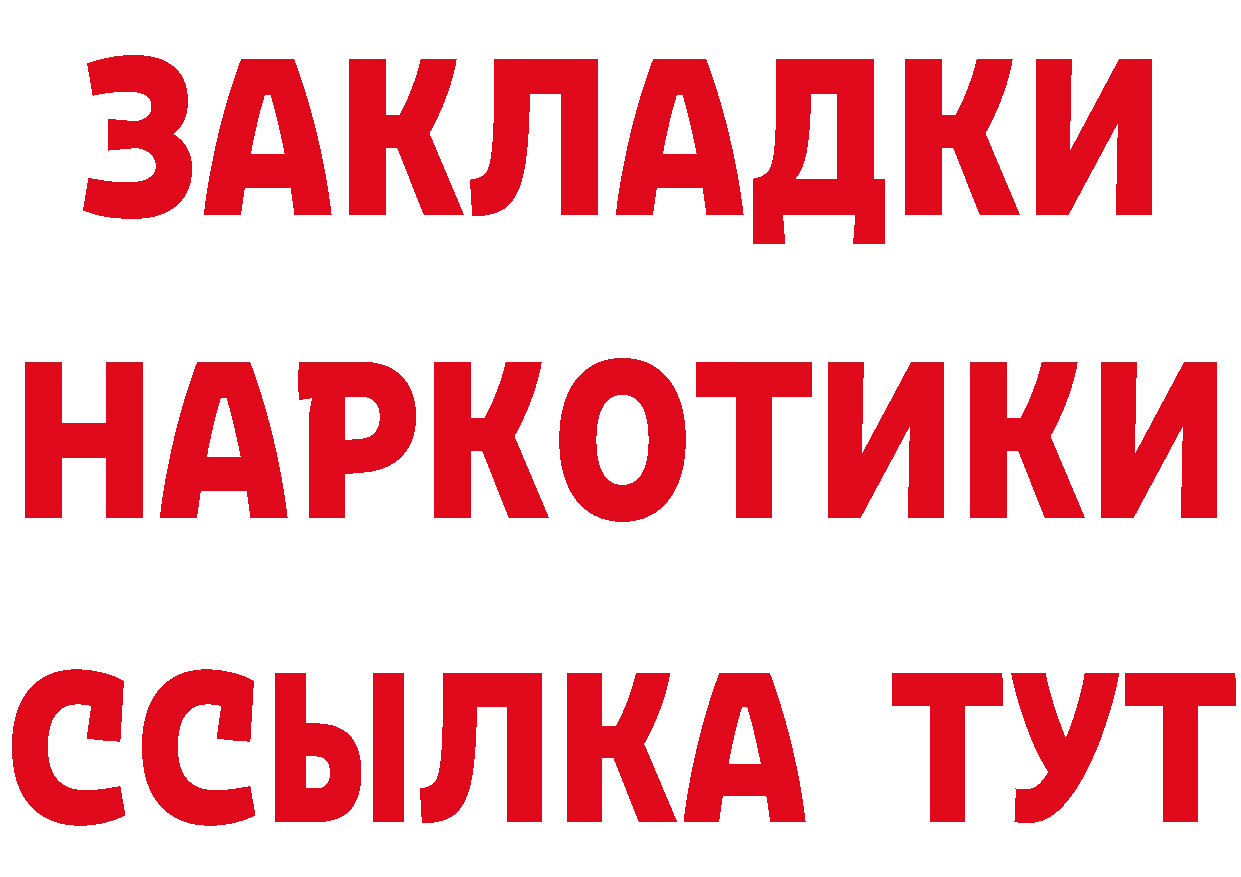 ЗАКЛАДКИ
НАРКОТИКИ
ССЫЛКА ТУТ